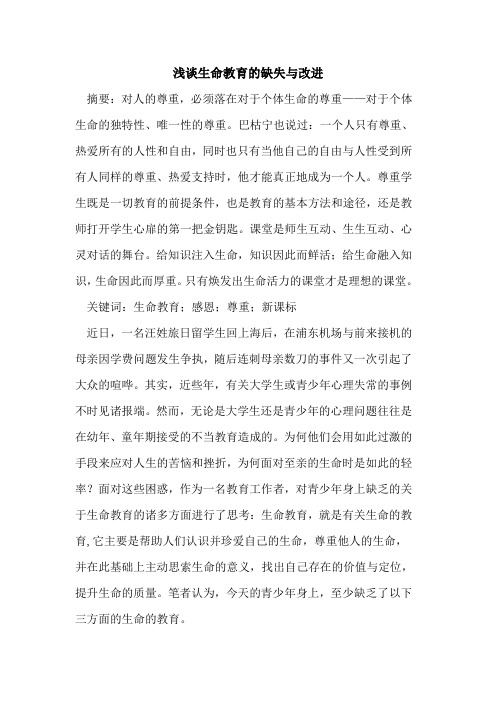 浅谈生命教育的缺失与改进

摘要：对人的尊重，必须落在对于个体生命的尊重——对于个体生命的独特性、唯一性的尊重。巴枯宁也说过：一个人只有尊重、热爱所有的人性和自由，同时也只有当他自己的自由与人性受到所有人同样的尊重、热爱支持时，他才能真正地成为一个人。尊重学生既是一切教育的前提条件，也是教育的基本方法和途径，还是教师打开学生心扉的第一把金钥匙。课堂是师生互动、生生互动、心灵对话的舞台。给知识注入生命，知识因此而鲜活；给生命融入知识，生命因此而厚重。只有焕发出生命活力的课堂才是理想的课堂。

关键词：生命教育；感恩；尊重；新课标

近日，一名汪姓旅日留学生回上海后，在浦东机场与前来接机的母亲因学费问题发生争执，随后连刺母亲数刀的事件又一次引起了大众的喧哗。其实，近些年，有关大学生或青少年心理失常的事例不时见诸报端。然而，无论是大学生还是青少年的心理问题往往是在幼年、童年期接受的不当教育造成的。为何他们会用如此过激的手段来应对人生的苦恼和挫折，为何面对至亲的生命时是如此的轻率？面对这些困惑，作为一名教育工作者，对青少年身上缺乏的关于生命教育的诸多方面进行了思考：生命教育，就是有关生命的教育,它主要是帮助人们认识并珍爱自己的生命，尊重他人的生命，并在此基础上主动思索生命的意义，找出自己存在的价值与定位，提升生命的质量。笔者认为，今天的青少年身上，至少缺乏了以下三方面的生命的教育。